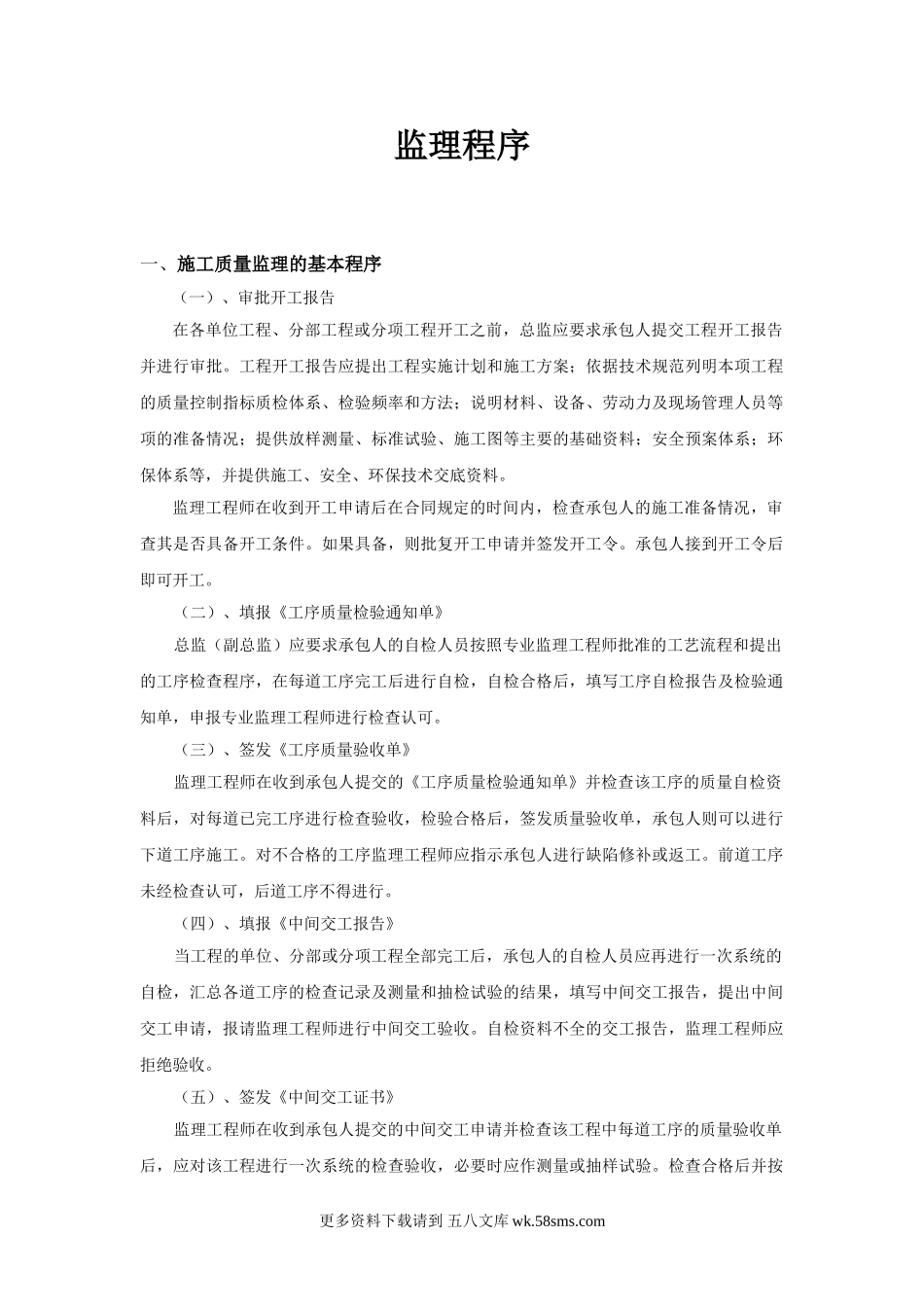 监理程序

一、施工质量监理的基本程序

（一）、审批开工报告

在各单位工程、分部工程或分项工程开工之前，总监应要求承包人提交工程开工报告并进行审批。工程开工报告应提出工程实施计划和施工方案；依据技术规范列明本项工程的质量控制指标质检体系、检验频率和方法；说明材料、设备、劳动力及现场管理人员等项的准备情况；提供放样测量、标准试验、施工图等主要的基础资料；安全预案体系；环保体系等，并提供施工、安全、环保技术交底资料。

监理工程师在收到开工申请后在合同规定的时间内，检查承包人的施工准备情况，审查其是否具备开工条件。如果具备，则批复开工申请并签发开工令。承包人接到开工令后即可开工。

（二）、填报《工序质量检验通知单》

总监（副总监）应要求承包人的自检人员按照专业监理工程师批准的工艺流程和提出的工序检查程序，在每道工序完工后进行自检，自检合格后，填写工序自检报告及检验通知单，申报专业监理工程师进行检查认可。

（三）、签发《工序质量验收单》

监理工程师在收到承包人提交的《工序质量检验通知单》并检查该工序的质量自检资料后，对每道已完工序进行检查验收，检验合格后，签发质量验收单，承包人则可以进行下道工序施工。对不合格的工序监理工程师应指示承包人进行缺陷修补或返工。前道工序未经检查认可，后道工序不得进行。

（四）、填报《中间交工报告》

当工程的单位、分部或分项工程全部完工后，承包人的自检人员应再进行一次系统的自检，汇总各道工序的检查记录及测量和抽检试验的结果，填写中间交工报告，提出中间交工申请，报请监理工程师进行中间交工验收。自检资料不全的交工报告，监理工程师应拒绝验收。

（五）、签发《中间交工证书》

监理工程师在收到承包人提交的中间交工申请并检查该工程中每道工序的质量验收单后，应对该工程进行一次系统的检查验收，必要时应作测量或抽样试验。检查合格后并按

更多资料下载请到 五八文库 wk.58sms.com